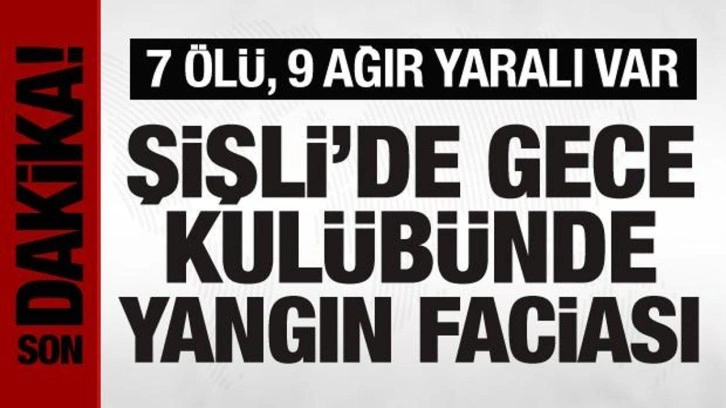 SON DAKİKA!

7 ÖLÜ, 9 AĞIR YARALI VAR

ŞİŞLİ'DE GECE KULÜBÜNDE YANGIN FACİASI